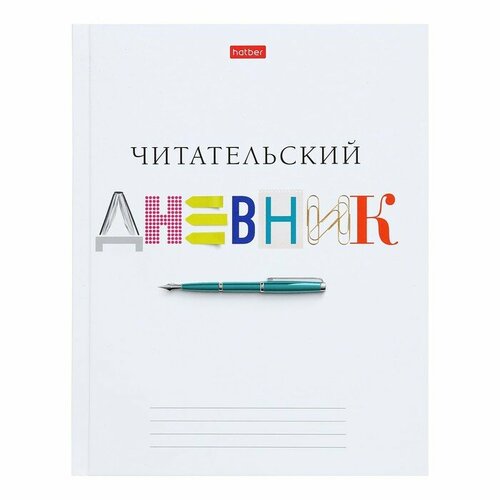 hatber

ЧИТАТЕЛЬСКИЙ

ДНЕВНИК